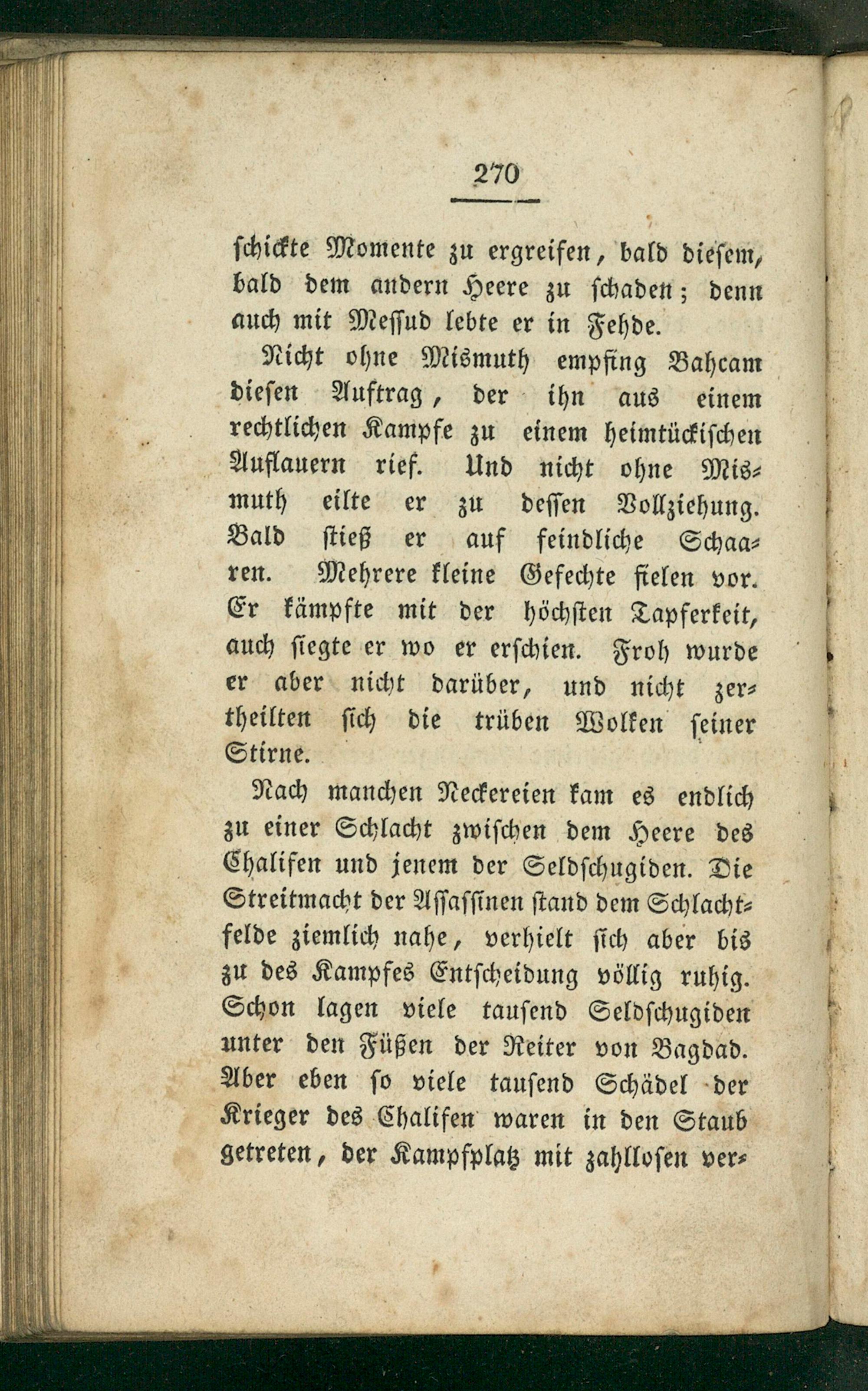 270

schickte Momente zu ergreifen, bald diesem, bald dem andern Heere zu schaden; denn auch mit Messud lebte er in Fehde.

Nicht ohne Mismuth empfing Bahcam diesen Auftrag, der ihn aus einem rechtlichen Kampfe zu einem heimtückischen Auflauern rief. Und nicht ohne Mismuth eilte er zu dessen Vollziehung. Bald stieß er auf feindliche Schaaren. Mehrere kleine Gefechte fielen vor. Er kämpfte mit der höchsten Tapferkeit, auch siegte er wo er erschien. Froh wurde er aber nicht darüber, und nicht zertheilten sich die trüben Wolken seiner Stirne.

Nach manchen Neckereien kam es endlich zu einer Schlacht zwischen dem Heere des Chalifen und jenem der Seldschugiden. Die Streitmacht der Assassinen stand dem Schlachtfelde ziemlich nahe, verhielt sich aber bis zu des Kampfes Entscheidung völlig ruhig. Schon lagen viele tausend Seldschugiden unter den Füßen der Reiter von Bagdad. Aber eben so viele tausend Schädel der Krieger des Chalifen waren in den Staub getreten, der Kampfplatz mit zahllosen ver-